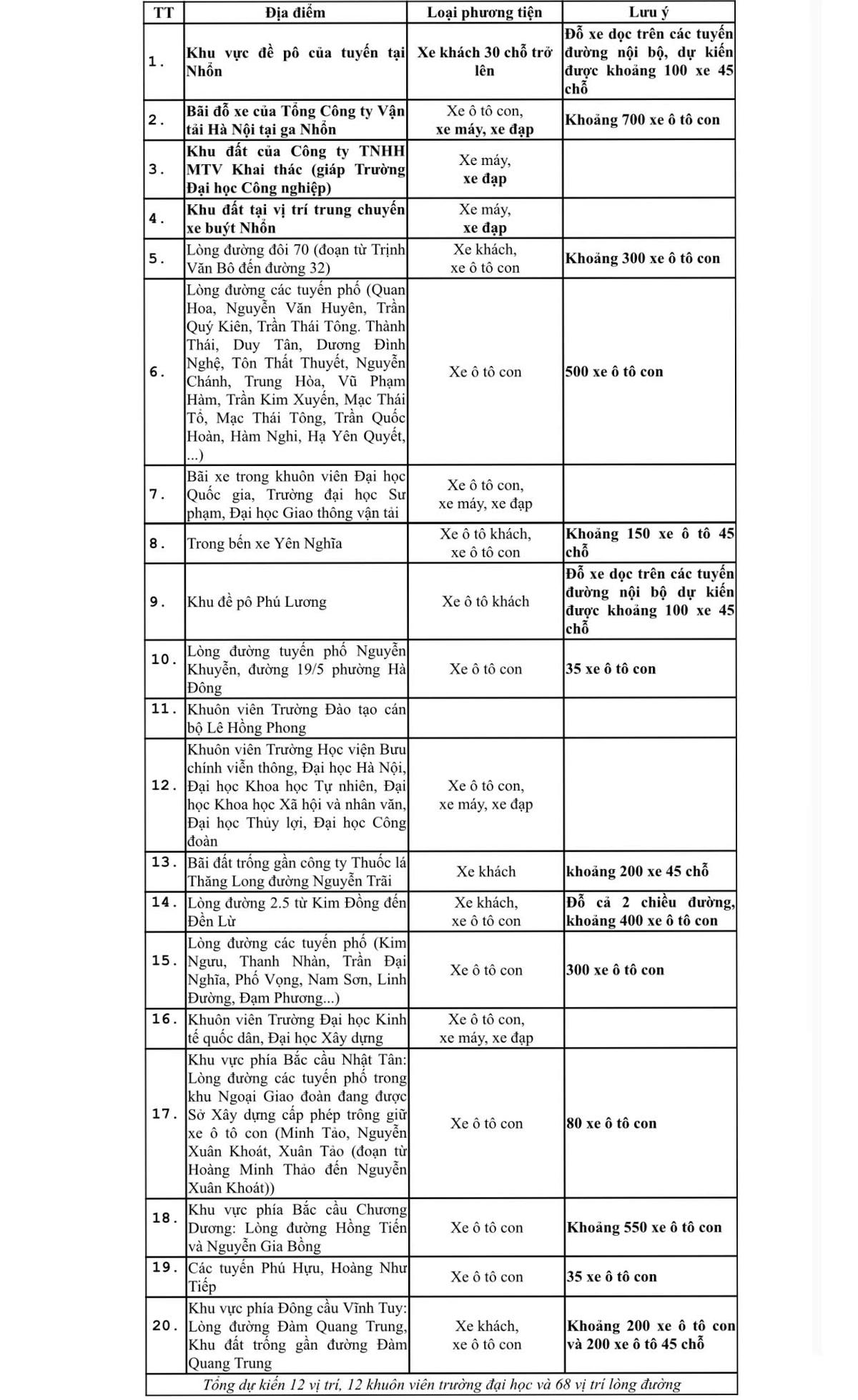 | TT | Địa điểm | Loại phương tiện | Lưu ý |
|---|---|---|---|
| 1. | Khu vực đề pô của tuyến tại Nhổn | Xe khách 30 chỗ trở lên | Đỗ xe dọc trên các tuyến đường nội bộ, dự kiến được khoảng 100 xe 45 chỗ |
| 2. | Bãi đỗ xe của Tổng Công ty Vận tải Hà Nội tại ga Nhổn | Xe ô tô con, xe máy, xe đạp | Khoảng 700 xe ô tô con |
| 3. | Khu đất của Công ty TNHH MTV Khai thác (giáp Trường Đại học Công nghiệp) | Xe máy, xe đạp | |
| 4. | Khu đất tại vị trí trung chuyển xe buýt Nhổn | Xe máy, xe đạp | |
| 5. | Lòng đường đôi 70 (đoạn từ Trịnh Văn Bô đến đường 32) | Xe khách, xe ô tô con | Khoảng 300 xe ô tô con |
| 6. | Lòng đường các tuyến phố (Quan Hoa, Nguyễn Văn Huyên, Trần Quý Kiên, Trần Thái Tông. Thành Thái, Duy Tân, Dương Đình Nghệ, Tôn Thất Thuyết, Nguyễn Chánh, Trung Hòa, Vũ Phạm Hàm, Trần Kim Xuyến, Mạc Thái Tổ, Mạc Thái Tông, Trần Quốc Hoàn, Hàm Nghi, Hạ Yên Quyết, ...) | Xe ô tô con | 500 xe ô tô con |
| 7. | Bãi xe trong khuôn viên Đại học Quốc gia, Trường đại học Sư phạm, Đại học Giao thông vận tải | Xe ô tô con, xe máy, xe đạp | |
| 8. | Trong bến xe Yên Nghĩa | Xe ô tô khách, xe ô tô con | Khoảng 150 xe ô tô 45 chỗ |
| 9. | Khu đề pô Phú Lương | Xe ô tô khách | Đỗ xe dọc trên các tuyến đường nội bộ dự kiến được khoảng 100 xe 45 chỗ |
| 10. | Lòng đường tuyến phố Nguyễn Khuyến, đường 19/5 phường Hà Đông | Xe ô tô con | 35 xe ô tô con |
| 11. | Khuôn viên Trường Đào tạo cán bộ Lê Hồng Phong | | |
| 12. | Khuôn viên Trường Học viện Bưu chính viễn thông, Đại học Hà Nội, Đại học Khoa học Tự nhiên, Đại học Khoa học Xã hội và nhân văn, Đại học Thủy lợi, Đại học Công đoàn | Xe ô tô con, xe máy, xe đạp | |
| 13. | Bãi đất trống gần công ty Thuốc lá Thăng Long đường Nguyễn Trãi | Xe khách | khoảng 200 xe 45 chỗ |
| 14. | Lòng đường 2.5 từ Kim Đồng đến Đền Lừ | Xe khách, xe ô tô con | Đỗ cả 2 chiều đường, khoảng 400 xe ô tô con |
| 15. | Lòng đường các tuyến phố (Kim Ngưu, Thanh Nhàn, Trần Đại Nghĩa, Phố Vọng, Nam Sơn, Linh Đường, Đạm Phương...) | Xe ô tô con | 300 xe ô tô con |
| 16. | Khuôn viên Trường Đại học Kinh tế quốc dân, Đại học Xây dựng | Xe ô tô con, xe máy, xe đạp | |
| 17. | Khu vực phía Bắc cầu Nhật Tân: Lòng đường các tuyến phố trong khu Ngoại Giao đoàn đang được Sở Xây dựng cấp phép trông giữ xe ô tô con (Minh Tảo, Nguyễn Xuân Khoát, Xuân Tảo (đoạn từ Hoàng Minh Thảo đến Nguyễn Xuân Khoát)) | Xe ô tô con | 80 xe ô tô con |
| 18. | Khu vực phía Bắc cầu Chương Dương: Lòng đường Hồng Tiến và Nguyễn Gia Bồng | Xe ô tô con | Khoảng 550 xe ô tô con |
| 19. | Các tuyến Phú Hựu, Hoàng Như Tiếp | Xe ô tô con | 35 xe ô tô con |
| 20. | Khu vực phía Đông cầu Vĩnh Tuy: Lòng đường Đàm Quang Trung, Khu đất trống gần đường Đàm Quang Trung | Xe khách, xe ô tô con | Khoảng 200 xe ô tô con và 200 xe ô tô 45 chỗ |

Tổng dự kiến 12 vị trí, 12 khuôn viên trường đại học và 68 vị trí lòng đường